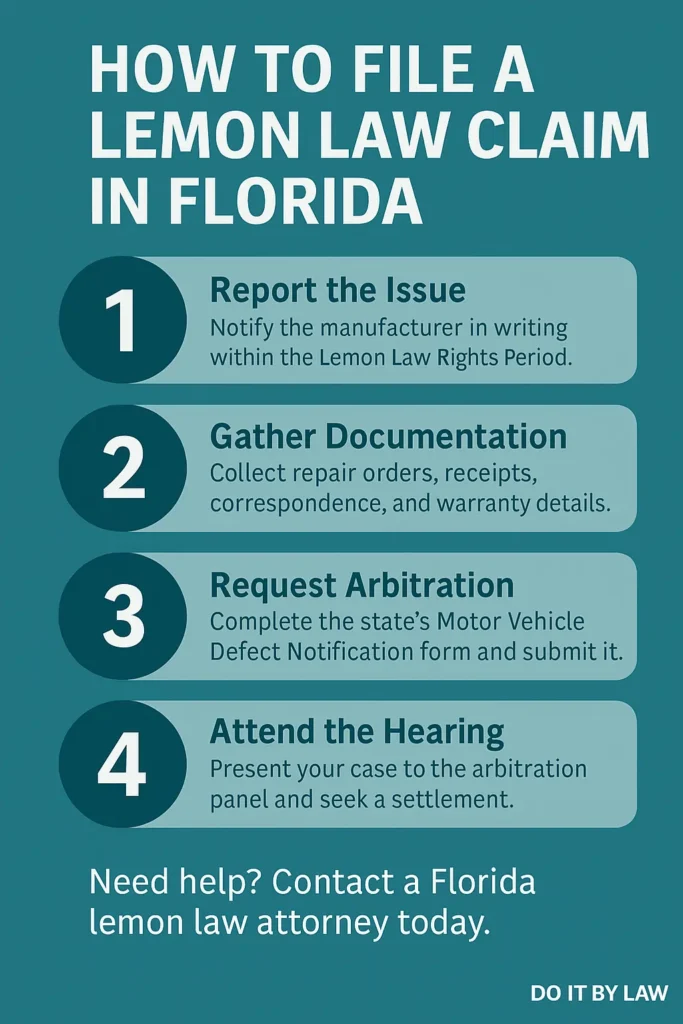 HOW TO FILE A LEMON LAW CLAIM IN FLORIDA

1
Report the Issue
Notify the manufacturer in writing within the Lemon Law Rights Period.

2
Gather Documentation
Collect repair orders, receipts, correspondence, and warranty details.

3
Request Arbitration
Complete the state's Motor Vehicle Defect Notification form and submit it.

4
Attend the Hearing
Present your case to the arbitration panel and seek a settlement.

Need help? Contact a Florida lemon law attorney today.

DO IT BY LAW